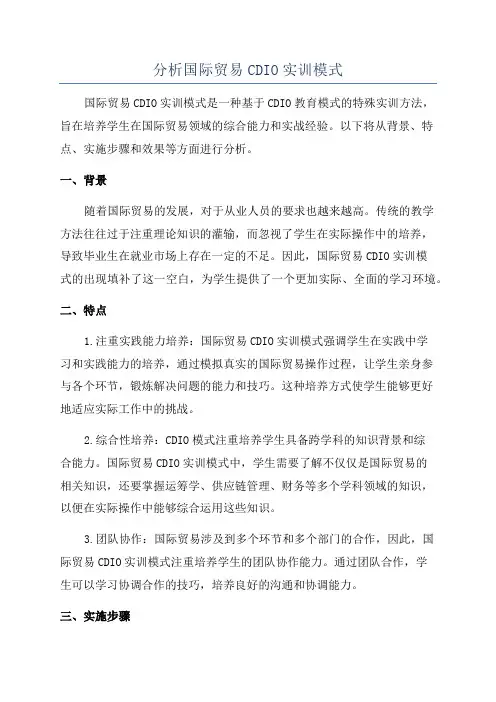 分析国际贸易 CDIO 实训模式

国际贸易 CDIO 实训模式是一种基于 CDIO 教育模式的特殊实训方法，旨在培养学生在国际贸易领域的综合能力和实战经验。以下将从背景、特点、实施步骤和效果等方面进行分析。

一、背景

随着国际贸易的发展，对于从业人员的要求也越来越高。传统的教学方法往往过于注重理论知识的灌输，而忽视了学生在实际操作中的培养，导致毕业生在就业市场上存在一定的不足。因此，国际贸易 CDIO 实训模式的出现填补了这一空白，为学生提供了一个更加实际、全面的学习环境。

二、特点

1.注重实践能力培养：国际贸易 CDIO 实训模式强调学生在实践中学习和实践能力的培养，通过模拟真实的国际贸易操作过程，让学生亲身参与各个环节，锻炼解决问题的能力和技巧。这种培养方式使学生能够更好地适应实际工作中的挑战。

2.综合性培养：CDIO 模式注重培养学生具备跨学科的知识背景和综合能力。国际贸易 CDIO 实训模式中，学生需要了解不仅仅是国际贸易的相关知识，还要掌握运筹学、供应链管理、财务等多个学科领域的知识，以便在实际操作中能够综合运用这些知识。

3.团队协作：国际贸易涉及到多个环节和多个部门的合作，因此，国际贸易 CDIO 实训模式注重培养学生的团队协作能力。通过团队合作，学生可以学习协调合作的技巧，培养良好的沟通和协调能力。

三、实施步骤